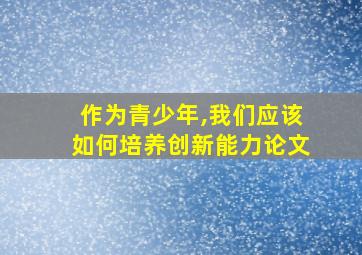 作为青少年,我们应该如何培养创新能力论文